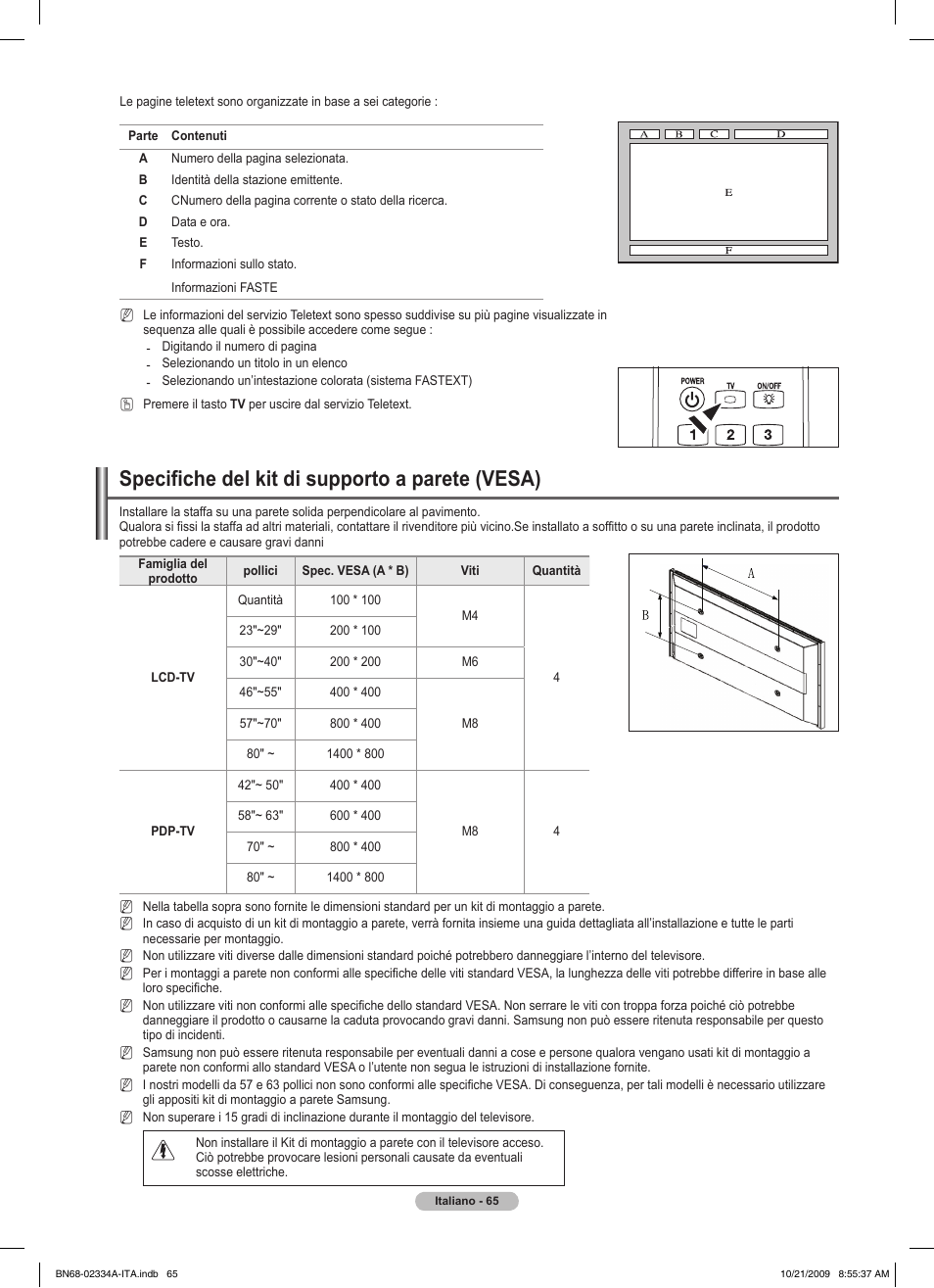 Le pagine teletext sono organizzate in base a sei categorie :

| Parte | Contenuti |
|---|---|
| A | Numero della pagina selezionata. |
| B | Identità della stazione emittente. |
| C | CNumero della pagina corrente o stato della ricerca. |
| D | Data e ora. |
| E | Testo. |
| F | Informazioni sullo stato. |
| | Informazioni FASTE |

A B C D
E
F

Le informazioni del servizio Teletext sono spesso suddivise su più pagine visualizzate in sequenza alle quali è possibile accedere come segue :
- Digitando il numero di pagina
- Selezionando un titolo in un elenco
- Selezionando un'intestazione colorata (sistema FASTEXT)

Premere il tasto TV per uscire dal servizio Teletext.

POWER TV ON/OFF
1 2 3

Specifiche del kit di supporto a parete (VESA)

Installare la staffa su una parete solida perpendicolare al pavimento.
Qualora si fissi la staffa ad altri materiali, contattare il rivenditore più vicino.Se installato a soffitto o su una parete inclinata, il prodotto potrebbe cadere e causare gravi danni

| Famiglia del prodotto | pollici | Spec. VESA (A * B) | Viti | Quantità |
|---|---|---|---|---|
| LCD-TV | Quantità | 100 * 100 | M4 | 4 |
| | 23"~29" | 200 * 100 | | |
| | 30"~40" | 200 * 200 | M6 | |
| | 46"~55" | 400 * 400 | M8 | |
| | 57"~70" | 800 * 400 | | |
| | 80" ~ | 1400 * 800 | | |
| PDP-TV | 42"~ 50" | 400 * 400 | M8 | 4 |
| | 58"~ 63" | 600 * 400 | | |
| | 70" ~ | 800 * 400 | | |
| | 80" ~ | 1400 * 800 | | |

A
B

Nella tabella sopra sono fornite le dimensioni standard per un kit di montaggio a parete.
In caso di acquisto di un kit di montaggio a parete, verrà fornita insieme una guida dettagliata all'installazione e tutte le parti necessarie per montaggio.
Non utilizzare viti diverse dalle dimensioni standard poiché potrebbero danneggiare l'interno del televisore.
Per i montaggi a parete non conformi alle specifiche delle viti standard VESA, la lunghezza delle viti potrebbe differire in base alle loro specifiche.
Non utilizzare viti non conformi alle specifiche dello standard VESA. Non serrare le viti con troppa forza poiché ciò potrebbe danneggiare il prodotto o causarne la caduta provocando gravi danni. Samsung non può essere ritenuta responsabile per questo tipo di incidenti.
Samsung non può essere ritenuta responsabile per eventuali danni a cose e persone qualora vengano usati kit di montaggio a parete non conformi allo standard VESA o l'utente non segua le istruzioni di installazione fornite.
I nostri modelli da 57 e 63 pollici non sono conformi alle specifiche VESA. Di conseguenza, per tali modelli è necessario utilizzare gli appositi kit di montaggio a parete Samsung.
Non superare i 15 gradi di inclinazione durante il montaggio del televisore.

Non installare il Kit di montaggio a parete con il televisore acceso. Ciò potrebbe provocare lesioni personali causate da eventuali scosse elettriche.

Italiano - 65

BN68-02334A-ITA.indb 65
10/21/2009 8:55:37 AM